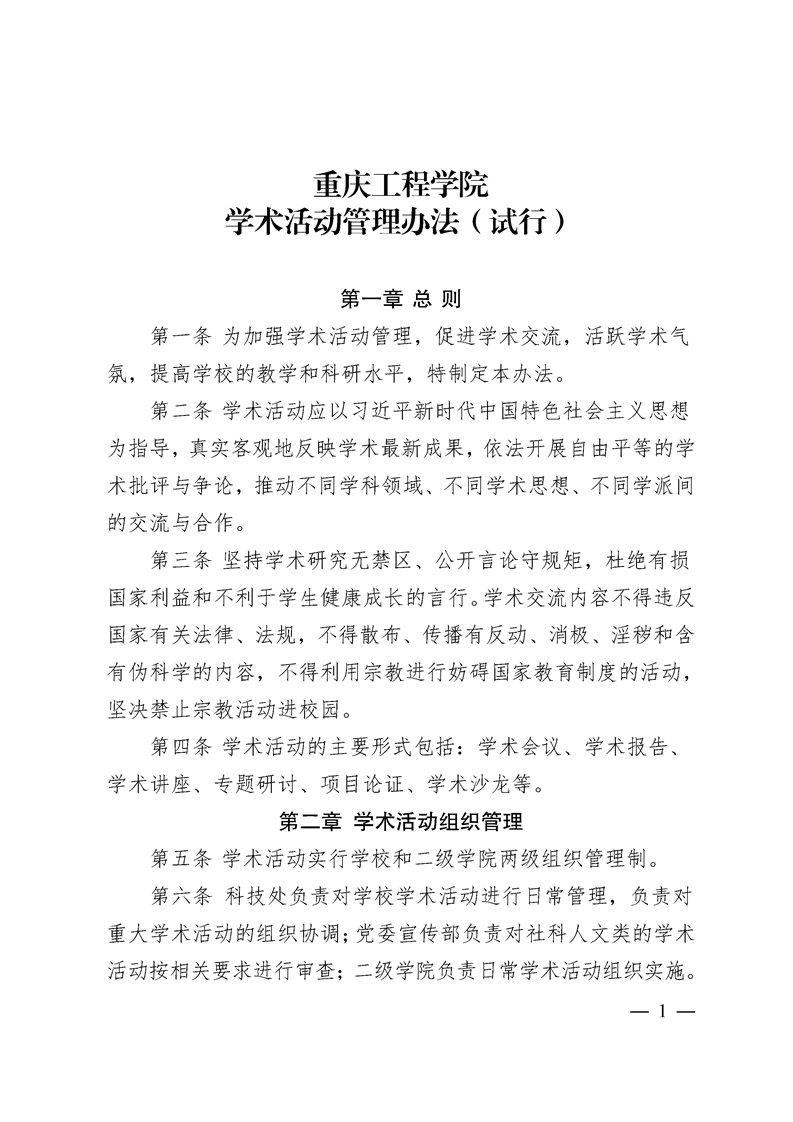 重庆工程学院
学术活动管理办法（试行）

第一章 总 则

第一条 为加强学术活动管理，促进学术交流，活跃学术气氛，提高学校的教学和科研水平，特制定本办法。

第二条 学术活动应以习近平新时代中国特色社会主义思想为指导，真实客观地反映学术最新成果，依法开展自由平等的学术批评与争论，推动不同学科领域、不同学术思想、不同学派间的交流与合作。

第三条 坚持学术研究无禁区、公开言论守规矩，杜绝有损国家利益和不利于学生健康成长的言行。学术交流内容不得违反国家有关法律、法规，不得散布、传播有反动、消极、淫秽和含有伪科学的内容，不得利用宗教进行妨碍国家教育制度的活动，坚决禁止宗教活动进校园。

第四条 学术活动的主要形式包括：学术会议、学术报告、学术讲座、专题研讨、项目论证、学术沙龙等。

第二章 学术活动组织管理

第五条 学术活动实行学校和二级学院两级组织管理制。

第六条 科技处负责对学校学术活动进行日常管理，负责对重大学术活动的组织协调；党委宣传部负责对社科人文类的学术活动按相关要求进行审查；二级学院负责日常学术活动组织实施。

— 1 —